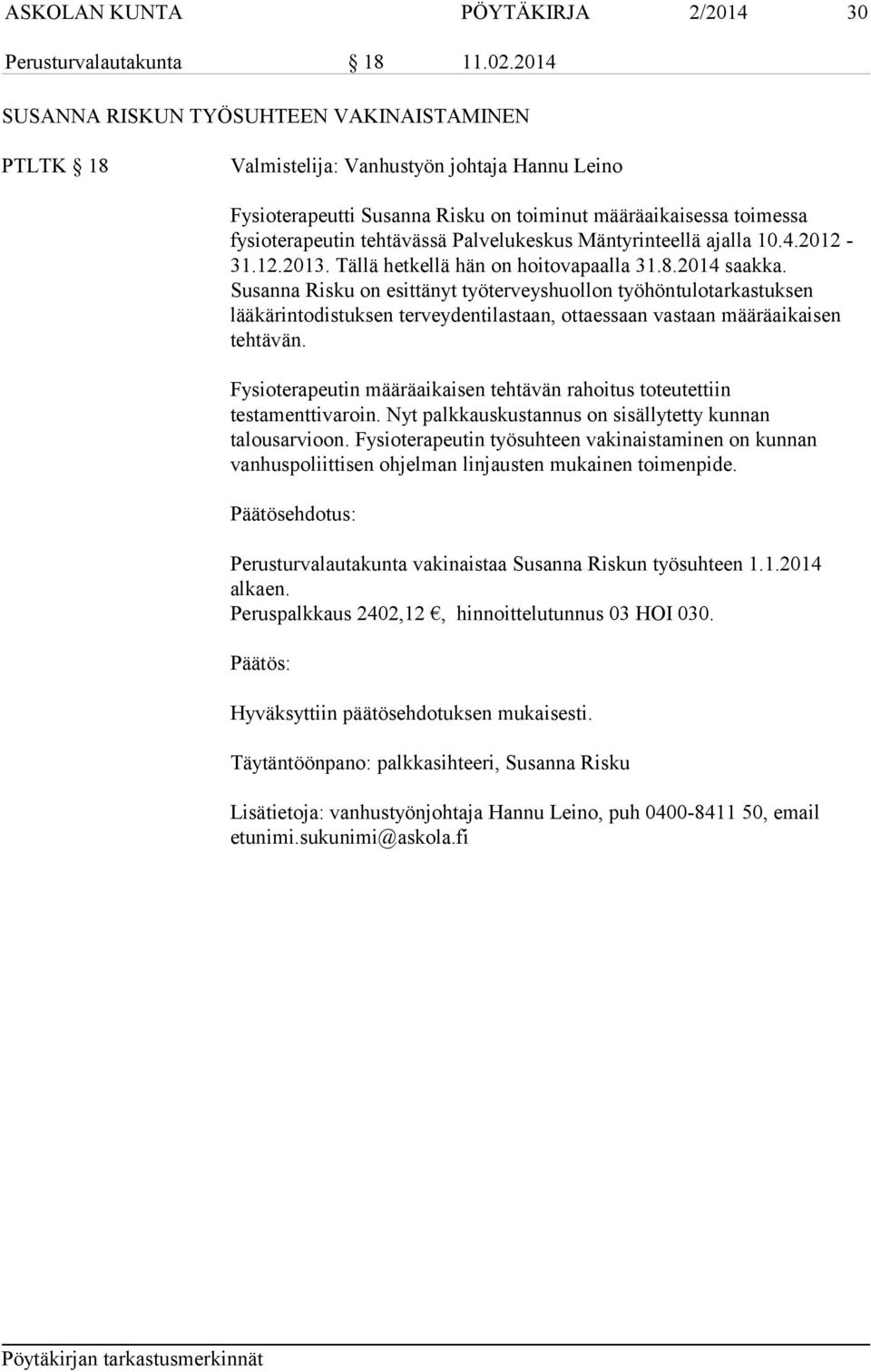 ASKOLAN KUNTA PÖYTÄKIRJA 2/2014 30

Perusturvalautakunta § 18 11.02.2014

SUSANNA RISKUN TYÖSUHTEEN VAKINAISTAMINEN

PTLTK § 18 Valmistelija: Vanhustyön johtaja Hannu Leino

Fysioterapeutti Susanna Risku on toiminut määräaikaisessa toimessa fysioterapeutin tehtävässä Palvelukeskus Mäntyrinteellä ajalla 10.4.2012 - 31.12.2013. Tällä hetkellä hän on hoitovapaalla 31.8.2014 saakka. Susanna Risku on esittänyt työterveyshuollon työhöntulotarkastuksen lääkärintodistuksen terveydentilastaan, ottaessaan vastaan määräaikaisen tehtävän.

Fysioterapeutin määräaikaisen tehtävän rahoitus toteutettiin testamenttivaroin. Nyt palkkauskustannus on sisällytetty kunnan talousarvioon. Fysioterapeutin työsuhteen vakinaistaminen on kunnan vanhuspoliittisen ohjelman linjausten mukainen toimenpide.

Päätösehdotus:

Perusturvalautakunta vakinaistaa Susanna Riskun työsuhteen 1.1.2014 alkaen.
Peruspalkkaus 2402,12 €, hinnoittelutunnus 03 HOI 030.

Päätös:

Hyväksyttiin päätösehdotuksen mukaisesti.

Täytäntöönpano: palkkasihteeri, Susanna Risku

Lisätietoja: vanhustyönjohtaja Hannu Leino, puh 0400-8411 50, email etunimi.sukunimi@askola.fi

Pöytäkirjan tarkastusmerkinnät